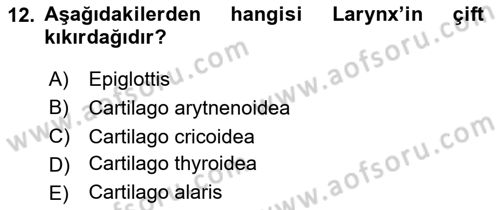 12. Aşağıdakilerden hangisi Larynx'in çift kıkırdağıdır?

A) Epiglottis
B) Cartilago arytnenoidea
C) Cartilago cricoidea
D) Cartilago thyroidea
E) Cartilago alaris

www.aofsoru.com
www.aofsoru.com
www.aofsoru.com
www.aofsoru.com